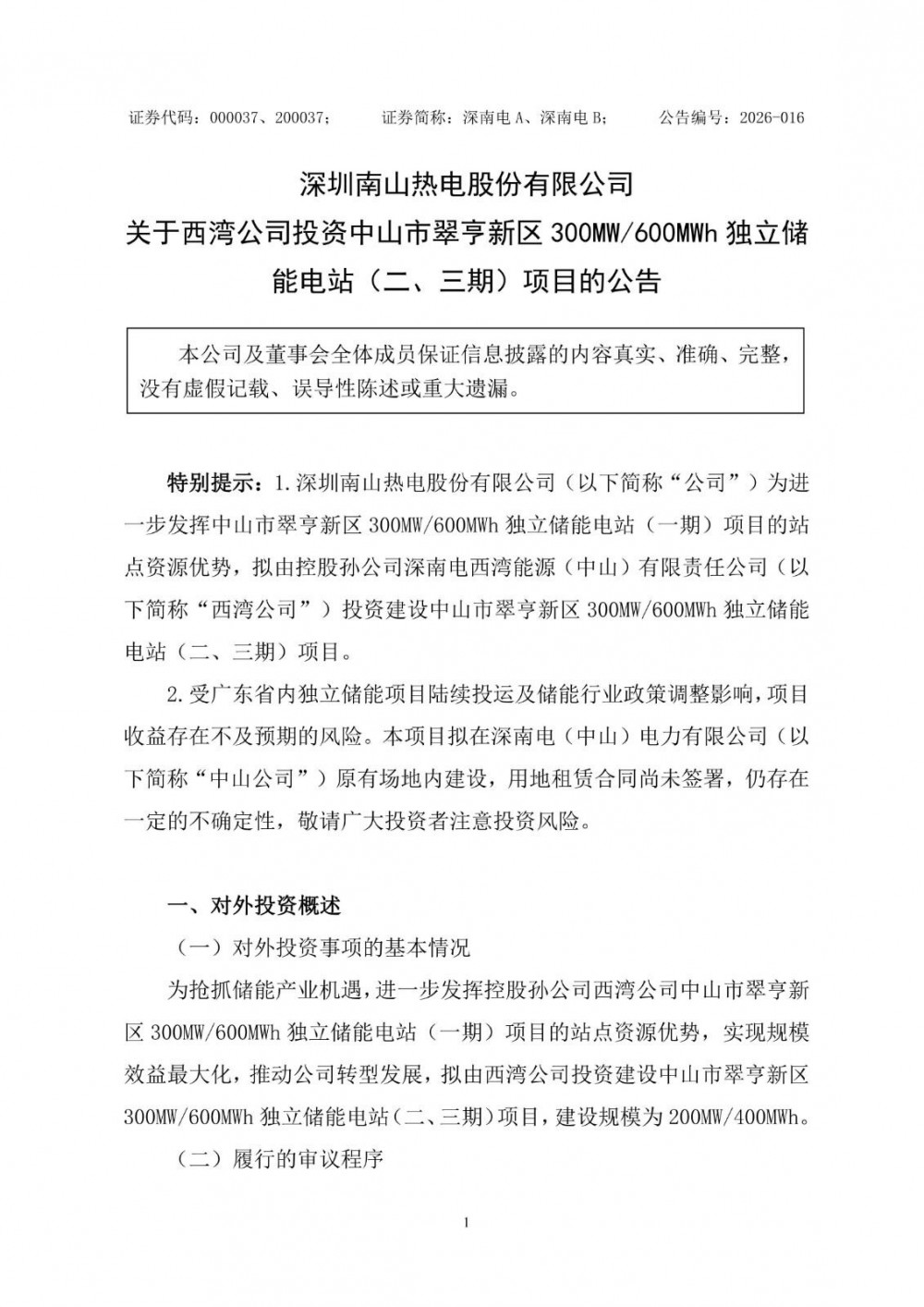 证券代码：000037、200037；　　证券简称：深南电 A、深南电 B；　　公告编号：2026-016

深圳南山热电股份有限公司
关于西湾公司投资中山市翠亨新区 300MW/600MWh 独立储能电站（二、三期）项目的公告

本公司及董事会全体成员保证信息披露的内容真实、准确、完整，没有虚假记载、误导性陈述或重大遗漏。

特别提示：1.深圳南山热电股份有限公司（以下简称“公司”）为进一步发挥中山市翠亨新区 300MW/600MWh 独立储能电站（一期）项目的站点资源优势，拟由控股孙公司深南电西湾能源（中山）有限责任公司（以下简称“西湾公司”）投资建设中山市翠亨新区 300MW/600MWh 独立储能电站（二、三期）项目。

2.受广东省内独立储能项目陆续投运及储能行业政策调整影响，项目收益存在不及预期的风险。本项目拟在深南电（中山）电力有限公司（以下简称“中山公司”）原有场地内建设，用地租赁合同尚未签署，仍存在一定的不确定性，敬请广大投资者注意投资风险。

一、对外投资概述

（一）对外投资事项的基本情况

为抢抓储能产业机遇，进一步发挥控股孙公司西湾公司中山市翠亨新区 300MW/600MWh 独立储能电站（一期）项目的站点资源优势，实现规模效益最大化，推动公司转型发展，拟由西湾公司投资建设中山市翠亨新区 300MW/600MWh 独立储能电站（二、三期）项目，建设规模为 200MW/400MWh。

（二）履行的审议程序

1